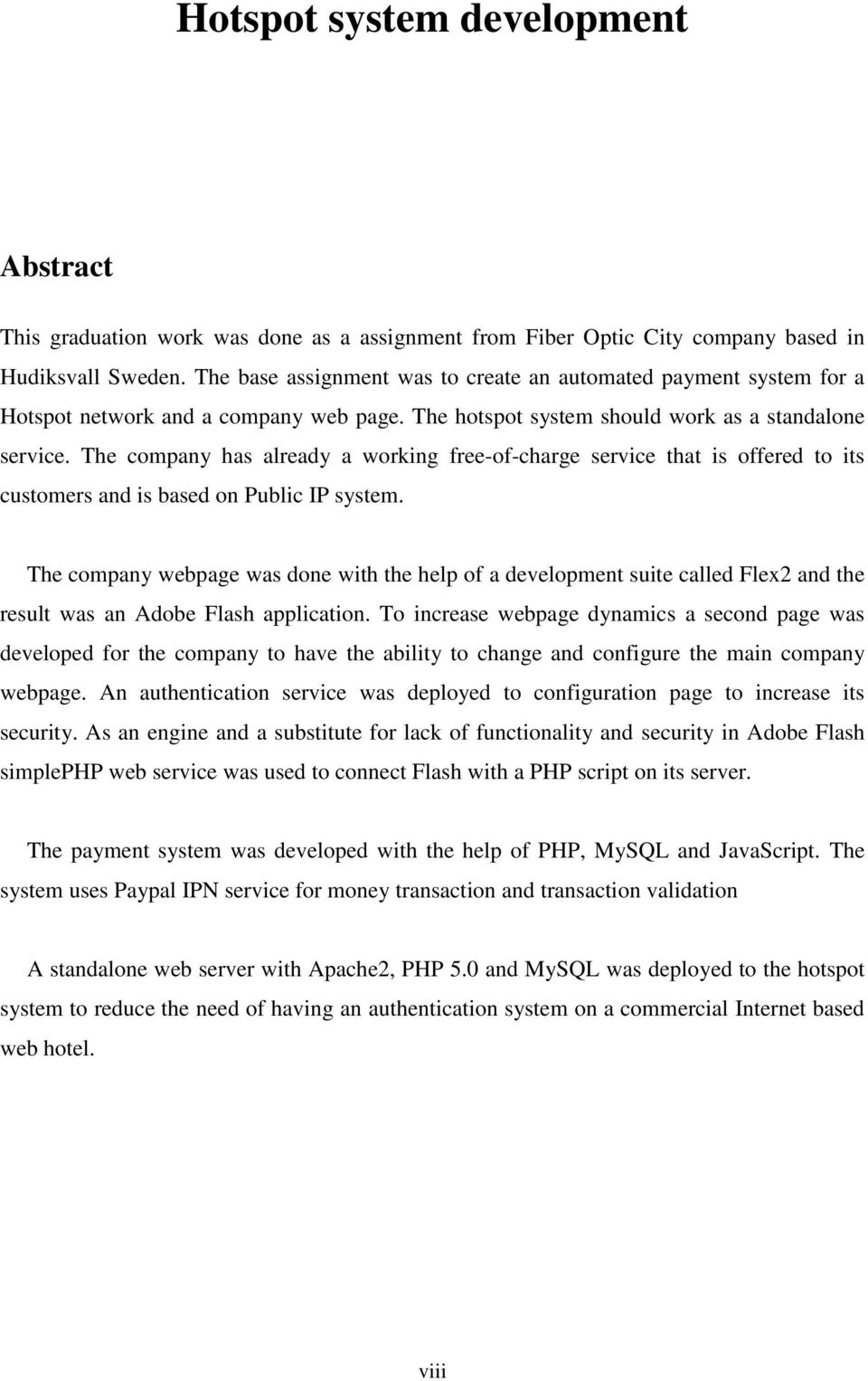 Hotspot system development

Abstract

This graduation work was done as a assignment from Fiber Optic City company based in Hudiksvall Sweden. The base assignment was to create an automated payment system for a Hotspot network and a company web page. The hotspot system should work as a standalone service. The company has already a working free-of-charge service that is offered to its customers and is based on Public IP system.

The company webpage was done with the help of a development suite called Flex2 and the result was an Adobe Flash application. To increase webpage dynamics a second page was developed for the company to have the ability to change and configure the main company webpage. An authentication service was deployed to configuration page to increase its security. As an engine and a substitute for lack of functionality and security in Adobe Flash simplePHP web service was used to connect Flash with a PHP script on its server.

The payment system was developed with the help of PHP, MySQL and JavaScript. The system uses Paypal IPN service for money transaction and transaction validation

A standalone web server with Apache2, PHP 5.0 and MySQL was deployed to the hotspot system to reduce the need of having an authentication system on a commercial Internet based web hotel.

viii